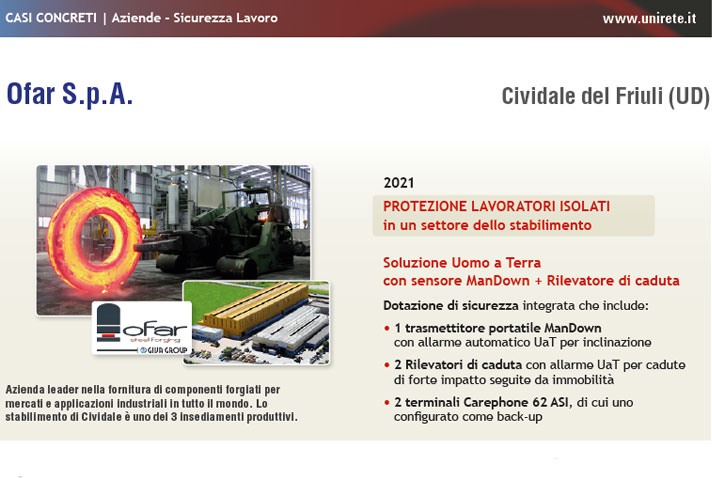 CASI CONCRETI | Aziende - Sicurezza Lavoro

www.unirete.it

Ofar S.p.A.

Cividale del Friuli (UD)

ofar
steel forging
GIVA GROUP

Azienda leader nella fornitura di componenti forgiati per mercati e applicazioni industriali in tutto il mondo. Lo stabilimento di Cividale è uno dei 3 insediamenti produttivi.

2021

PROTEZIONE LAVORATORI ISOLATI
in un settore dello stabilimento

Soluzione Uomo a Terra
con sensore ManDown + Rilevatore di caduta

Dotazione di sicurezza integrata che include:

• 1 trasmettitore portatile ManDown con allarme automatico UaT per inclinazione

• 2 Rilevatori di caduta con allarme UaT per cadute di forte impatto seguite da immobilità

• 2 terminali Carephone 62 ASI, di cui uno configurato come back-up